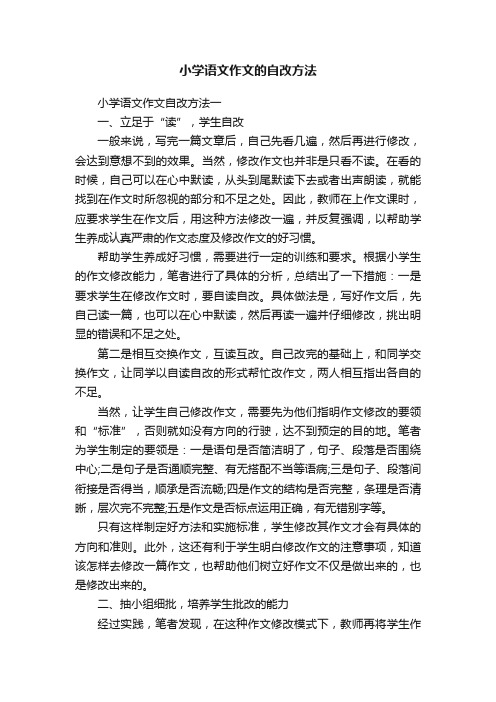 小学语文作文的自改方法

小学语文作文自改方法一

一、立足于“读”，学生自改

一般来说，写完一篇文章后，自己先看几遍，然后再进行修改，会达到意想不到的效果。当然，修改作文也并非是只看不读。在看的时候，自己可以在心中默读，从头到尾默读下去或者出声朗读，就能找到在作文时所忽视的部分和不足之处。因此，教师在上作文课时，应要求学生在作文后，用这种方法修改一遍，并反复强调，以帮助学生养成认真严肃的作文态度及修改作文的好习惯。

帮助学生养成好习惯，需要进行一定的训练和要求。根据小学生的作文修改能力，笔者进行了具体的分析，总结出了一下措施：一是要求学生在修改作文时，要自读自改。具体做法是，写好作文后，先自己读一篇，也可以在心中默读，然后再读一遍并仔细修改，挑出明显的错误和不足之处。

第二是相互交换作文，互读互改。自己改完的基础上，和同学交换作文，让同学以自读自改的形式帮忙改作文，两人相互指出各自的不足。

当然，让学生自己修改作文，需要先为他们指明作文修改的要领和“标准”，否则就如没有方向的行驶，达不到预定的目的地。笔者为学生制定的要领是：一是语句是否简洁明了，句子、段落是否围绕中心;二是句子是否通顺完整、有无搭配不当等语病;三是句子、段落间衔接是否得当，顺承是否流畅;四是作文的结构是否完整，条理是否清晰，层次完不完整;五是作文是否标点运用正确，有无错别字等。

只有这样制定好方法和实施标准，学生修改其作文才会有具体的方向和准则。此外，这还有利于学生明白修改作文的注意事项，知道该怎样去修改一篇作文，也帮助他们树立好作文不仅是做出来的，也是修改出来的。

二、抽小组细批，培养学生批改的能力

经过实践，笔者发现，在这种作文修改模式下，教师再将学生作